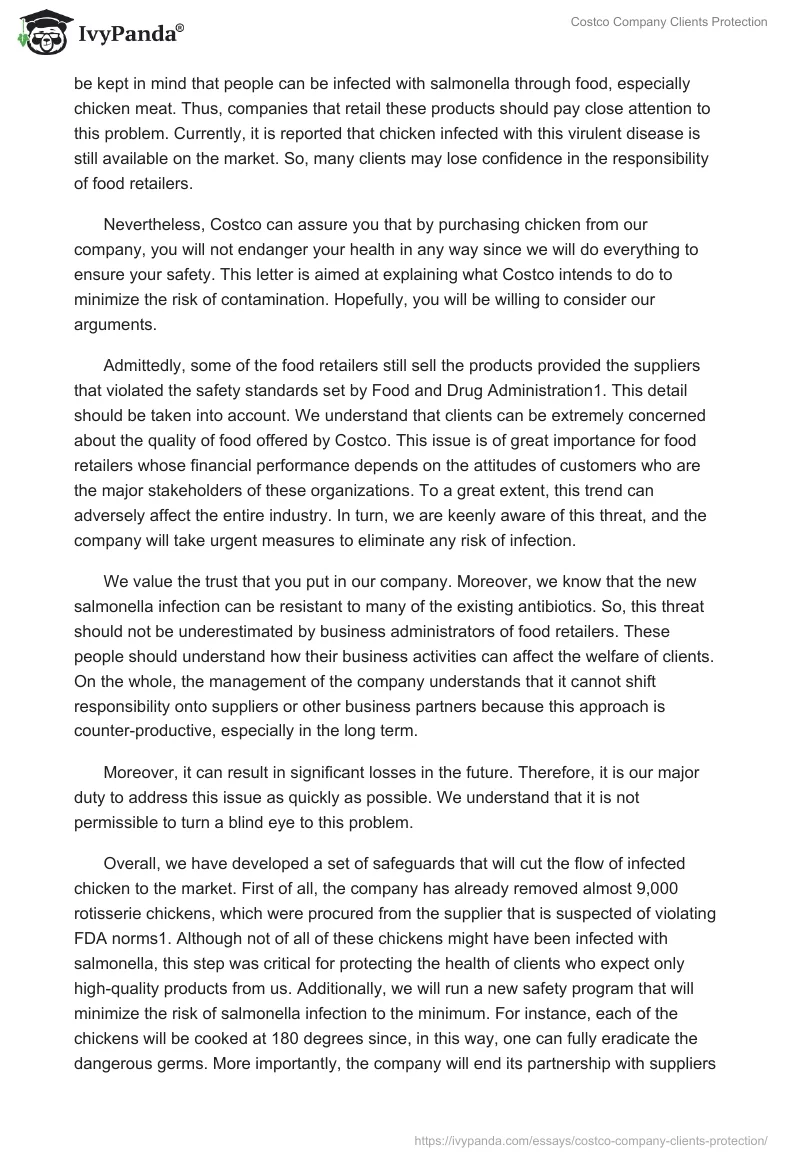 IvyPanda®

Costco Company Clients Protection

be kept in mind that people can be infected with salmonella through food, especially chicken meat. Thus, companies that retail these products should pay close attention to this problem. Currently, it is reported that chicken infected with this virulent disease is still available on the market. So, many clients may lose confidence in the responsibility of food retailers.

Nevertheless, Costco can assure you that by purchasing chicken from our company, you will not endanger your health in any way since we will do everything to ensure your safety. This letter is aimed at explaining what Costco intends to do to minimize the risk of contamination. Hopefully, you will be willing to consider our arguments.

Admittedly, some of the food retailers still sell the products provided the suppliers that violated the safety standards set by Food and Drug Administration1. This detail should be taken into account. We understand that clients can be extremely concerned about the quality of food offered by Costco. This issue is of great importance for food retailers whose financial performance depends on the attitudes of customers who are the major stakeholders of these organizations. To a great extent, this trend can adversely affect the entire industry. In turn, we are keenly aware of this threat, and the company will take urgent measures to eliminate any risk of infection.

We value the trust that you put in our company. Moreover, we know that the new salmonella infection can be resistant to many of the existing antibiotics. So, this threat should not be underestimated by business administrators of food retailers. These people should understand how their business activities can affect the welfare of clients. On the whole, the management of the company understands that it cannot shift responsibility onto suppliers or other business partners because this approach is counter-productive, especially in the long term.

Moreover, it can result in significant losses in the future. Therefore, it is our major duty to address this issue as quickly as possible. We understand that it is not permissible to turn a blind eye to this problem.

Overall, we have developed a set of safeguards that will cut the flow of infected chicken to the market. First of all, the company has already removed almost 9,000 rotisserie chickens, which were procured from the supplier that is suspected of violating FDA norms1. Although not of all of these chickens might have been infected with salmonella, this step was critical for protecting the health of clients who expect only high-quality products from us. Additionally, we will run a new safety program that will minimize the risk of salmonella infection to the minimum. For instance, each of the chickens will be cooked at 180 degrees since, in this way, one can fully eradicate the dangerous germs. More importantly, the company will end its partnership with suppliers

https://ivypanda.com/essays/costco-company-clients-protection/